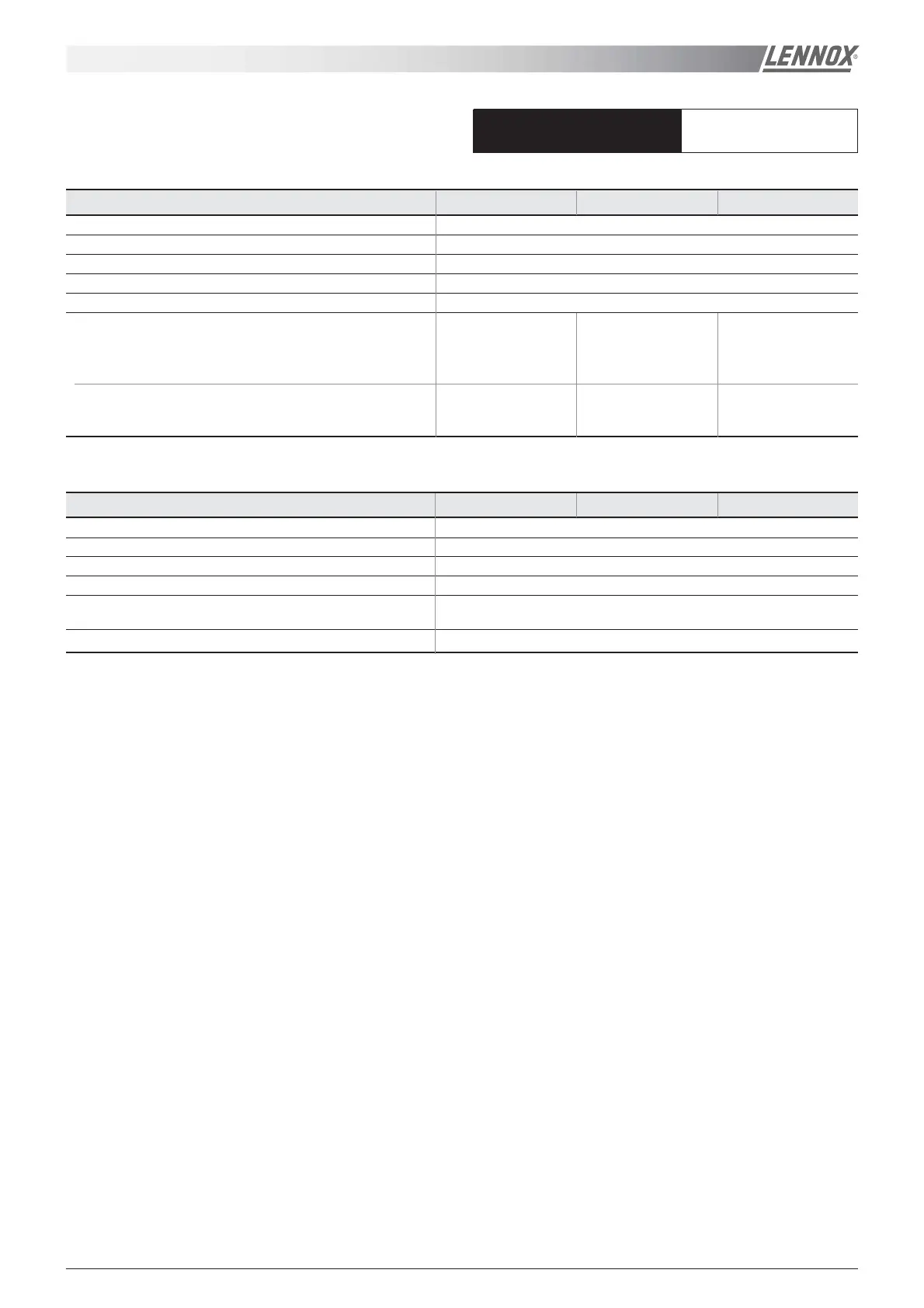 LENNOX®